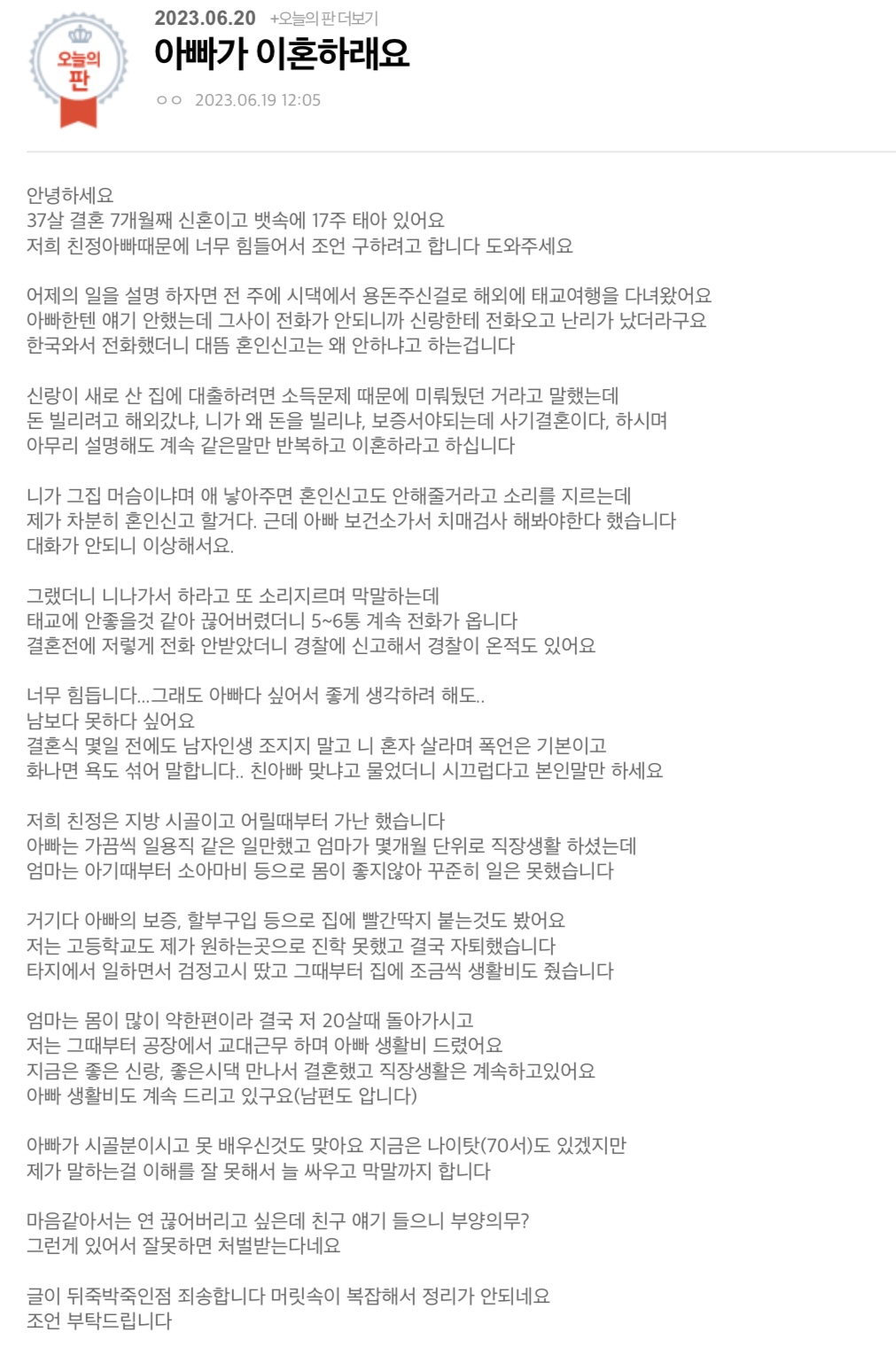 오늘의 판

2023.06.20 +오늘의 판 더보기

아빠가 이혼하래요

ㅇㅇ 2023.06.19 12:05

안녕하세요
37살 결혼 7개월째 신혼이고 뱃속에 17주 태아 있어요
저희 친정아빠때문에 너무 힘들어서 조언 구하려고 합니다 도와주세요

어제의 일을 설명 하자면 전 주에 시댁에서 용돈주신걸로 해외에 태교여행을 다녀왔어요
아빠한텐 얘기 안했는데 그사이 전화가 안되니까 신랑한테 전화오고 난리가 났더라구요
한국와서 전화했더니 대뜸 혼인신고는 왜 안하냐고 하는겁니다

신랑이 새로 산 집에 대출하려면 소득문제 때문에 미뤄뒀던 거라고 말했는데
돈 빌리려고 해외갔냐, 니가 왜 돈을 빌리냐, 보증서야되는데 사기결혼이다, 하시며
아무리 설명해도 계속 같은말만 반복하고 이혼하라고 하십니다

니가 그집 머슴이냐며 애 낳아주면 혼인신고도 안해줄거라고 소리를 지르는데
제가 차분히 혼인신고 할거다. 근데 아빠 보건소가서 치매검사 해봐야한다 했습니다
대화가 안되니 이상해서요.

그랬더니 니나가서 하라고 또 소리지르며 막말하는데
태교에 안좋을것 같아 끊어버렸더니 5~6통 계속 전화가 옵니다
결혼전에 저렇게 전화 안받았더니 경찰에 신고해서 경찰이 온적도 있어요

너무 힘듭니다...그래도 아빠다 싶어서 좋게 생각하려 해도..
남보다 못하다 싶어요
결혼식 몇일 전에도 남자인생 조지지 말고 니 혼자 살라며 폭언은 기본이고
화나면 욕도 섞어 말합니다.. 친아빠 맞냐고 물었더니 시끄럽다고 본인말만 하세요

저희 친정은 지방 시골이고 어릴때부터 가난 했습니다
아빠는 가끔씩 일용직 같은 일만했고 엄마가 몇개월 단위로 직장생활 하셨는데
엄마는 아기때부터 소아마비 등으로 몸이 좋지않아 꾸준히 일은 못했습니다

거기다 아빠의 보증, 할부구입 등으로 집에 빨간딱지 붙는것도 봤어요
저는 고등학교도 제가 원하는곳으로 진학 못했고 결국 자퇴했습니다
타지에서 일하면서 검정고시 땄고 그때부터 집에 조금씩 생활비도 줬습니다

엄마는 몸이 많이 약한편이라 결국 저 20살때 돌아가시고
저는 그때부터 공장에서 교대근무 하며 아빠 생활비 드렸어요
지금은 좋은 신랑, 좋은시댁 만나서 결혼했고 직장생활은 계속하고있어요
아빠 생활비도 계속 드리고 있구요(남편도 압니다)

아빠가 시골분이시고 못 배우신것도 맞아요 지금은 나이탓(70서)도 있겠지만
제가 말하는걸 이해를 잘 못해서 늘 싸우고 막말까지 합니다

마음같아서는 연 끊어버리고 싶은데 친구 얘기 들으니 부양의무?
그런게 있어서 잘못하면 처벌받는다네요

글이 뒤죽박죽인점 죄송합니다 머릿속이 복잡해서 정리가 안되네요
조언 부탁드립니다